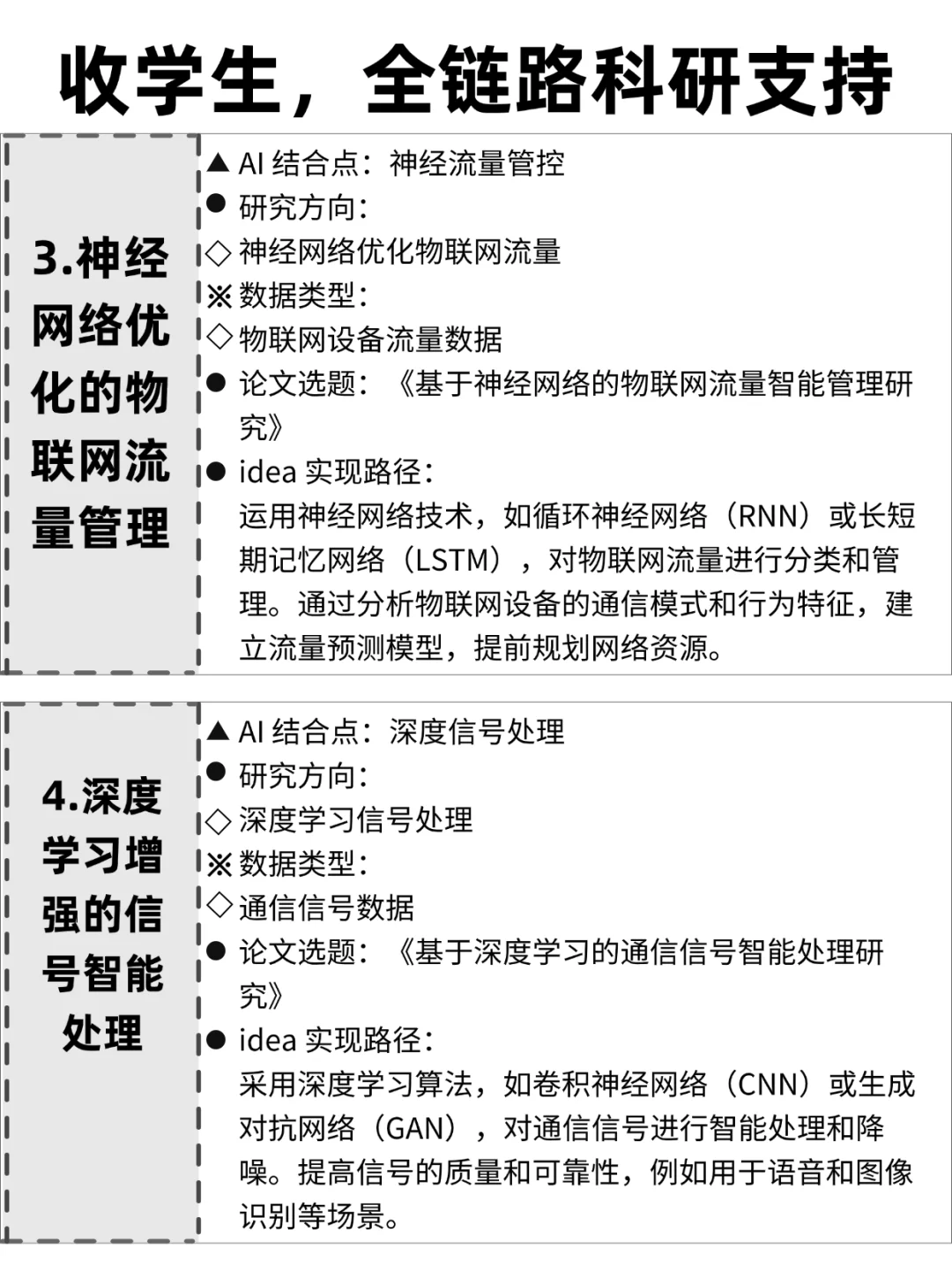 收学生，全链路科研支持

3.神经网络优化的物联网流量管理

▲ AI 结合点：神经流量管控
● 研究方向：
◇ 神经网络优化物联网流量
※ 数据类型：
◇ 物联网设备流量数据
● 论文选题：《基于神经网络的物联网流量智能管理研究》
● idea 实现路径：
运用神经网络技术，如循环神经网络（RNN）或长短期记忆网络（LSTM），对物联网流量进行分类和管理。通过分析物联网设备的通信模式和行为特征，建立流量预测模型，提前规划网络资源。

4.深度学习增强的信号智能处理

▲ AI 结合点：深度信号处理
● 研究方向：
◇ 深度学习信号处理
※ 数据类型：
◇ 通信信号数据
● 论文选题：《基于深度学习的通信信号智能处理研究》
● idea 实现路径：
采用深度学习算法，如卷积神经网络（CNN）或生成对抗网络（GAN），对通信信号进行智能处理和降噪。提高信号的质量和可靠性，例如用于语音和图像识别等场景。